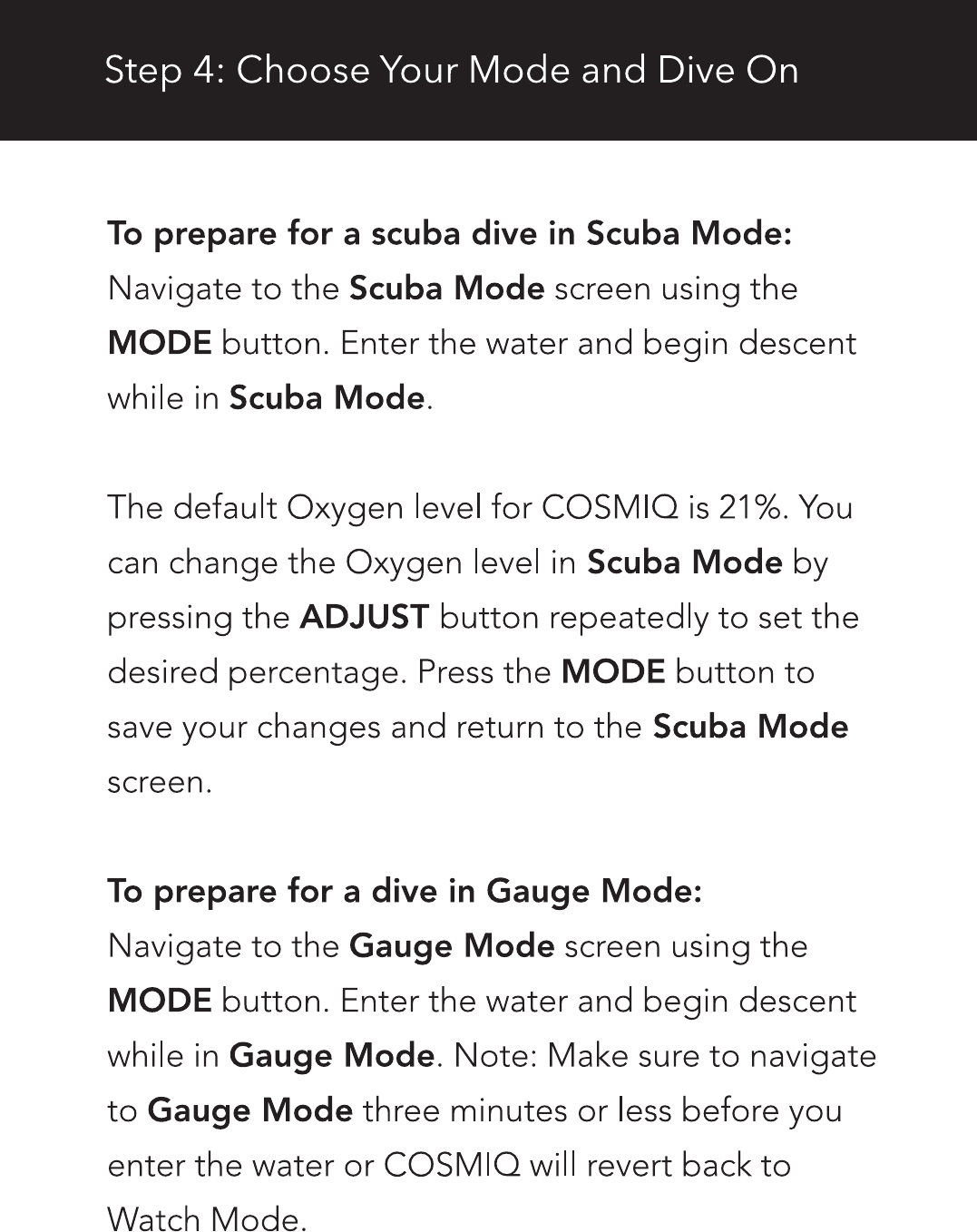 Step 4: Choose Your Mode and Dive On

To prepare for a scuba dive in Scuba Mode:
Navigate to the Scuba Mode screen using the MODE button. Enter the water and begin descent while in Scuba Mode.

The default Oxygen level for COSMIQ is 21%. You can change the Oxygen level in Scuba Mode by pressing the ADJUST button repeatedly to set the desired percentage. Press the MODE button to save your changes and return to the Scuba Mode screen.

To prepare for a dive in Gauge Mode:
Navigate to the Gauge Mode screen using the MODE button. Enter the water and begin descent while in Gauge Mode. Note: Make sure to navigate to Gauge Mode three minutes or less before you enter the water or COSMIQ will revert back to Watch Mode.